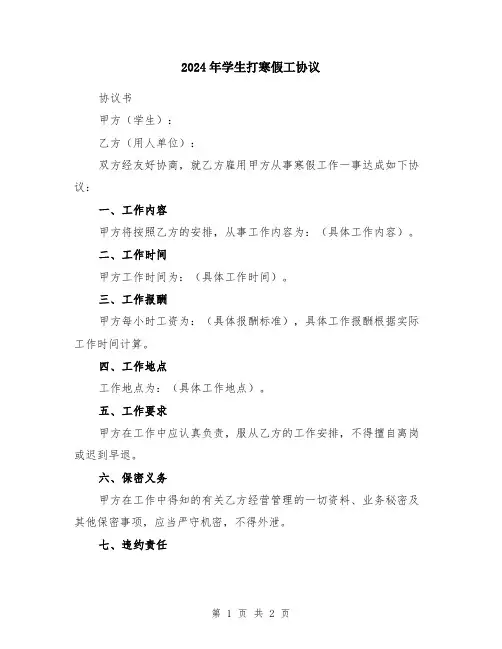 2024年学生打寒假工协议

协议书

甲方（学生）：

乙方（用人单位）：

双方经友好协商，就乙方雇用甲方从事寒假工作一事达成如下协议：

一、工作内容

甲方将按照乙方的安排，从事工作内容为：（具体工作内容）。

二、工作时间

甲方工作时间为：（具体工作时间）。

三、工作报酬

甲方每小时工资为：（具体报酬标准），具体工作报酬根据实际工作时间计算。

四、工作地点

工作地点为：（具体工作地点）。

五、工作要求

甲方在工作中应认真负责，服从乙方的工作安排，不得擅自离岗或迟到早退。

六、保密义务

甲方在工作中得知的有关乙方经营管理的一切资料、业务秘密及其他保密事项，应当严守机密，不得外泄。

七、违约责任

第 1 页 共 2 页